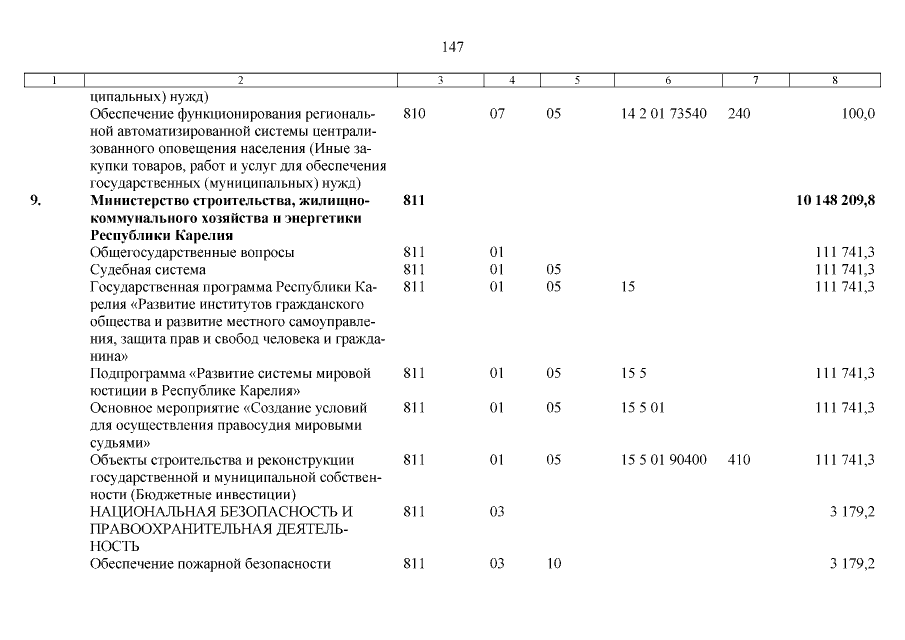 147

| 1 | 2 | 3 | 4 | 5 | 6 | 7 | 8 |
|---|---|---|---|---|---|---|---|
| | ципальных) нужд) | | | | | | |
| | Обеспечение функционирования региональной автоматизированной системы централизованного оповещения населения (Иные закупки товаров, работ и услуг для обеспечения государственных (муниципальных) нужд) | 810 | 07 | 05 | 14 2 01 73540 | 240 | 100,0 |
| **9.** | **Министерство строительства, жилищно-коммунального хозяйства и энергетики Республики Карелия** | **811** | | | | | **10 148 209,8** |
| | Общегосударственные вопросы | 811 | 01 | | | | 111 741,3 |
| | Судебная система | 811 | 01 | 05 | | | 111 741,3 |
| | Государственная программа Республики Карелия «Развитие институтов гражданского общества и развитие местного самоуправления, защита прав и свобод человека и гражданина» | 811 | 01 | 05 | 15 | | 111 741,3 |
| | Подпрограмма «Развитие системы мировой юстиции в Республике Карелия» | 811 | 01 | 05 | 15 5 | | 111 741,3 |
| | Основное мероприятие «Создание условий для осуществления правосудия мировыми судьями» | 811 | 01 | 05 | 15 5 01 | | 111 741,3 |
| | Объекты строительства и реконструкции государственной и муниципальной собственности (Бюджетные инвестиции) | 811 | 01 | 05 | 15 5 01 90400 | 410 | 111 741,3 |
| | НАЦИОНАЛЬНАЯ БЕЗОПАСНОСТЬ И ПРАВООХРАНИТЕЛЬНАЯ ДЕЯТЕЛЬНОСТЬ | 811 | 03 | | | | 3 179,2 |
| | Обеспечение пожарной безопасности | 811 | 03 | 10 | | | 3 179,2 |